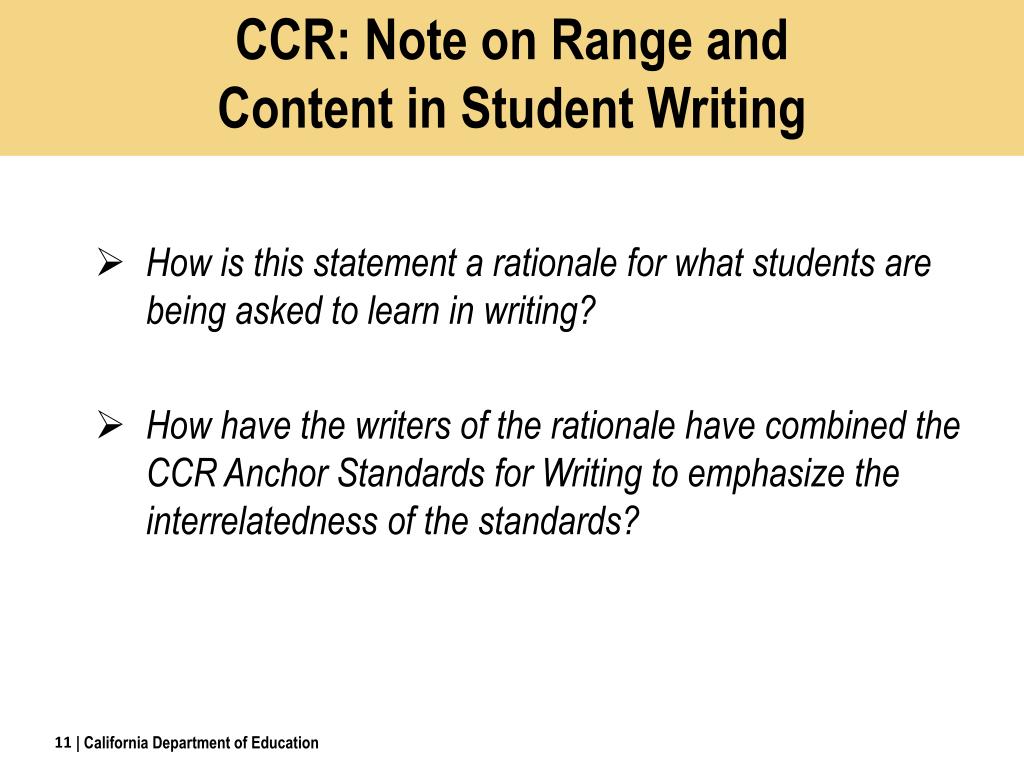 CCR: Note on Range and Content in Student Writing

➢ How is this statement a rationale for what students are being asked to learn in writing?

➢ How have the writers of the rationale have combined the CCR Anchor Standards for Writing to emphasize the interrelatedness of the standards?

11 | California Department of Education